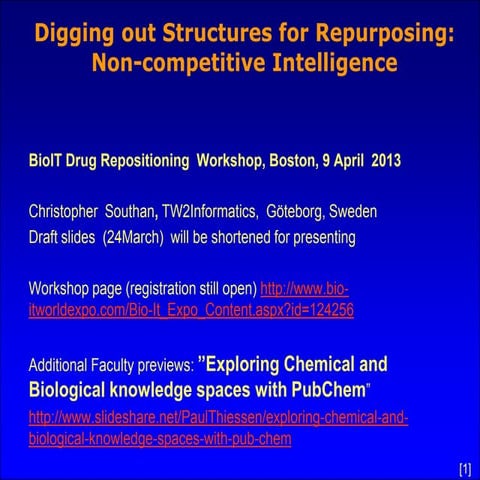 Digging out Structures for Repurposing: Non-competitive Intelligence

BioIT Drug Repositioning Workshop, Boston, 9 April 2013

Christopher Southan, TW2Informatics, Göteborg, Sweden
Draft slides (24March) will be shortened for presenting

Workshop page (registration still open) http://www.bio-itworldexpo.com/Bio-It_Expo_Content.aspx?id=124256

Additional Faculty previews: "Exploring Chemical and Biological knowledge spaces with PubChem"
http://www.slideshare.net/PaulThiessen/exploring-chemical-and-biological-knowledge-spaces-with-pub-chem

[1]